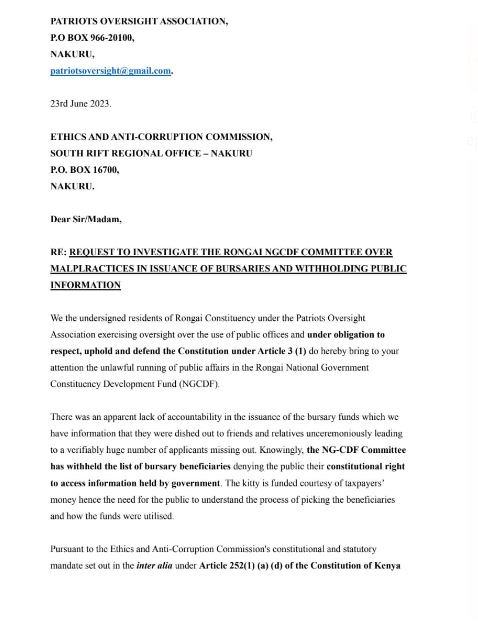 PATRIOTS OVERSIGHT ASSOCIATION,
P.O BOX 966-20100,
NAKURU,
patriotsoversight@gmail.com.

23rd June 2023.

ETHICS AND ANTI-CORRUPTION COMMISSION,
SOUTH RIFT REGIONAL OFFICE – NAKURU
P.O. BOX 16700,
NAKURU.

Dear Sir/Madam,

RE: REQUEST TO INVESTIGATE THE RONGAI NGCDF COMMITTEE OVER MALPLRACTICES IN ISSUANCE OF BURSARIES AND WITHHOLDING PUBLIC INFORMATION

We the undersigned residents of Rongai Constituency under the Patriots Oversight Association exercising oversight over the use of public offices and under obligation to respect, uphold and defend the Constitution under Article 3 (1) do hereby bring to your attention the unlawful running of public affairs in the Rongai National Government Constituency Development Fund (NGCDF).

There was an apparent lack of accountability in the issuance of the bursary funds which we have information that they were dished out to friends and relatives unceremoniously leading to a verifiably huge number of applicants missing out. Knowingly, the NG-CDF Committee has withheld the list of bursary beneficiaries denying the public their constitutional right to access information held by government. The kitty is funded courtesy of taxpayers' money hence the need for the public to understand the process of picking the beneficiaries and how the funds were utilised.

Pursuant to the Ethics and Anti-Corruption Commission's constitutional and statutory mandate set out in the inter alia under Article 252(1) (a) (d) of the Constitution of Kenya